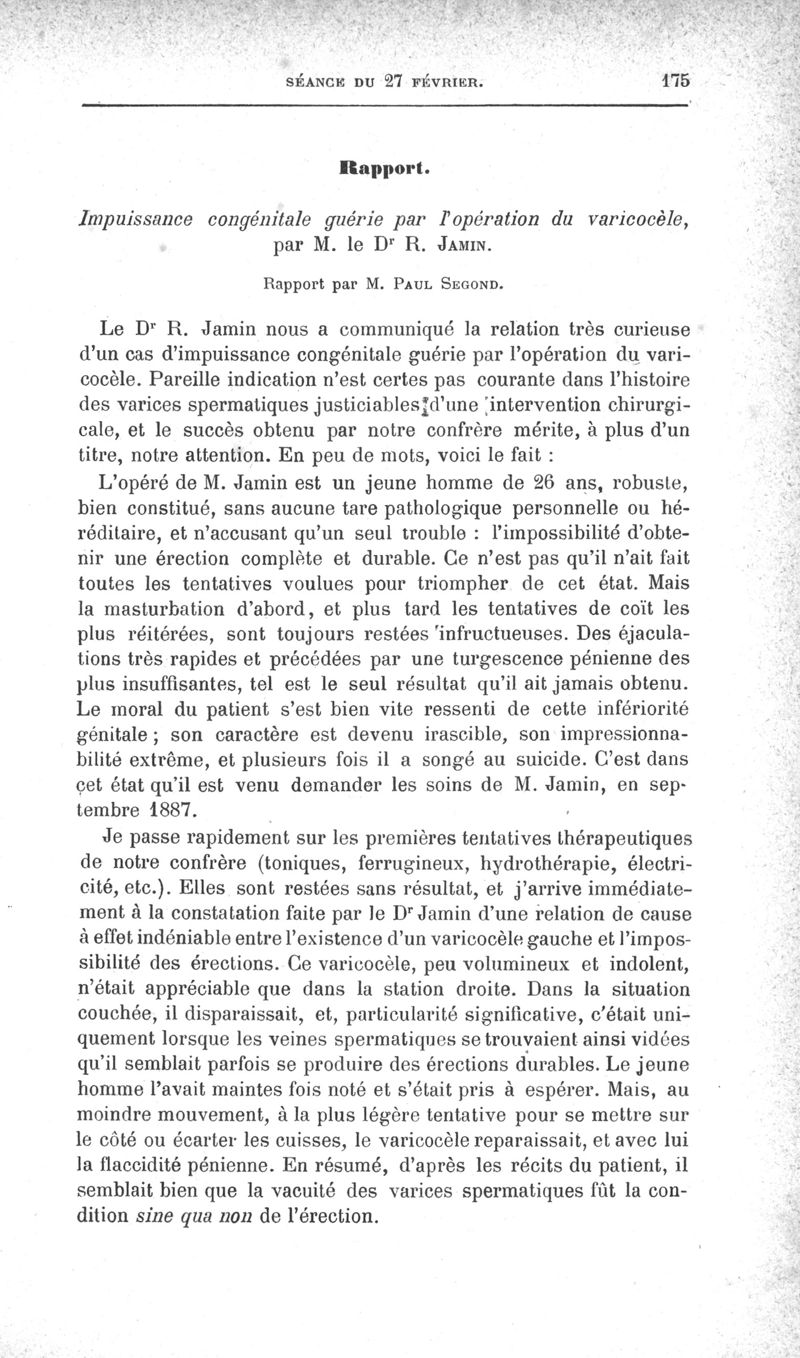 SÉANCE DU 27 FÉVRIER. 175

Rapport.

Impuissance congénitale guérie par l'opération du varicocèle, par M. le Dr R. JAMIN.

Rapport par M. PAUL SEGOND.

Le Dr R. Jamin nous a communiqué la relation très curieuse d'un cas d'impuissance congénitale guérie par l'opération du varicocèle. Pareille indication n'est certes pas courante dans l'histoire des varices spermatiques justiciables d'une intervention chirurgicale, et le succès obtenu par notre confrère mérite, à plus d'un titre, notre attention. En peu de mots, voici le fait :

L'opéré de M. Jamin est un jeune homme de 26 ans, robuste, bien constitué, sans aucune tare pathologique personnelle ou héréditaire, et n'accusant qu'un seul trouble : l'impossibilité d'obtenir une érection complète et durable. Ce n'est pas qu'il n'ait fait toutes les tentatives voulues pour triompher de cet état. Mais la masturbation d'abord, et plus tard les tentatives de coït les plus réitérées, sont toujours restées infructueuses. Des éjaculations très rapides et précédées par une turgescence pénienne des plus insuffisantes, tel est le seul résultat qu'il ait jamais obtenu. Le moral du patient s'est bien vite ressenti de cette infériorité génitale ; son caractère est devenu irascible, son impressionnabilité extrême, et plusieurs fois il a songé au suicide. C'est dans cet état qu'il est venu demander les soins de M. Jamin, en septembre 1887.

Je passe rapidement sur les premières tentatives thérapeutiques de notre confrère (toniques, ferrugineux, hydrothérapie, électricité, etc.). Elles sont restées sans résultat, et j'arrive immédiatement à la constatation faite par le Dr Jamin d'une relation de cause à effet indéniable entre l'existence d'un varicocèle gauche et l'impossibilité des érections. Ce varicocèle, peu volumineux et indolent, n'était appréciable que dans la station droite. Dans la situation couchée, il disparaissait, et, particularité significative, c'était uniquement lorsque les veines spermatiques se trouvaient ainsi vidées qu'il semblait parfois se produire des érections durables. Le jeune homme l'avait maintes fois noté et s'était pris à espérer. Mais, au moindre mouvement, à la plus légère tentative pour se mettre sur le côté ou écarter les cuisses, le varicocèle reparaissait, et avec lui la flaccidité pénienne. En résumé, d'après les récits du patient, il semblait bien que la vacuité des varices spermatiques fût la condition sine qua non de l'érection.